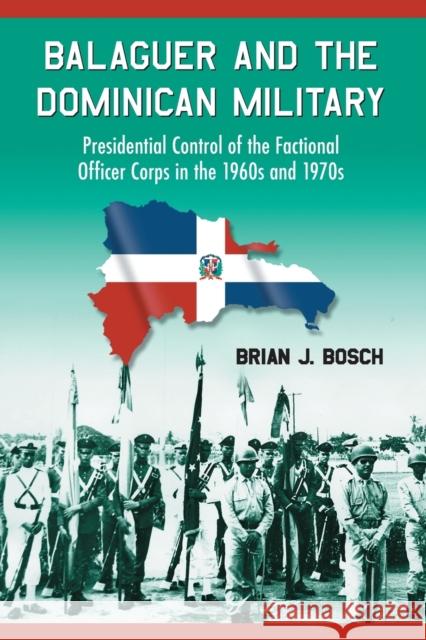 BALAGUER AND THE DOMINICAN MILITARY

Presidential Control of the Factional Officer Corps in the 1960s and 1970s

BRIAN J. BOSCH